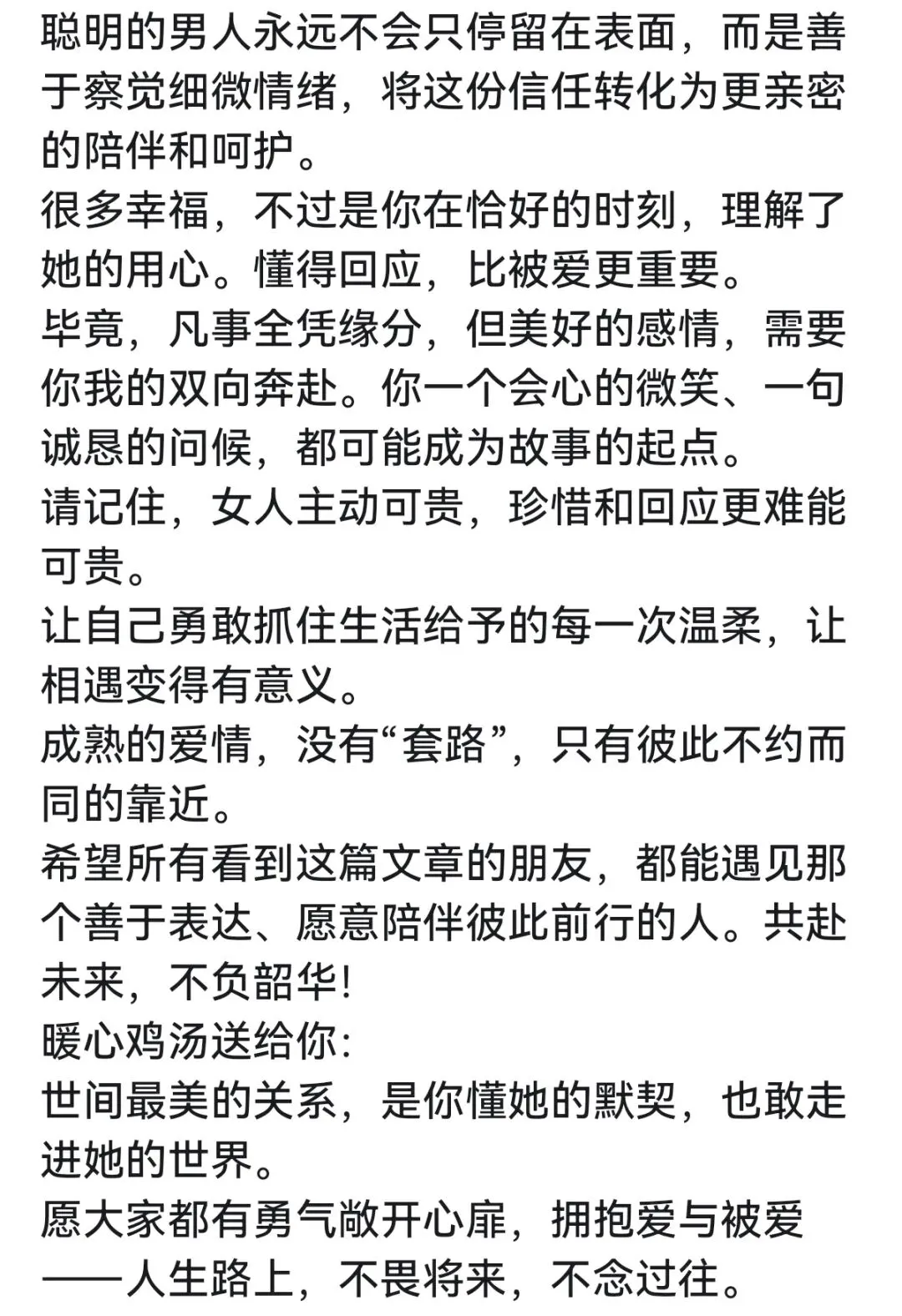 聪明的男人永远不会只停留在表面，而是善于察觉细微情绪，将这份信任转化为更亲密的陪伴和呵护。
很多幸福，不过是你在恰好的时刻，理解了她的用心。懂得回应，比被爱更重要。
毕竟，凡事全凭缘分，但美好的感情，需要你我的双向奔赴。你一个会心的微笑、一句诚恳的问候，都可能成为故事的起点。
请记住，女人主动可贵，珍惜和回应更难能可贵。
让自己勇敢抓住生活给予的每一次温柔，让相遇变得有意义。
成熟的爱情，没有“套路”，只有彼此不约而同的靠近。
希望所有看到这篇文章的朋友，都能遇见那个善于表达、愿意陪伴彼此前行的人。共赴未来，不负韶华!
暖心鸡汤送给你:
世间最美的关系，是你懂她的默契，也敢走进她的世界。
愿大家都有勇气敞开心扉，拥抱爱与被爱——人生路上，不畏将来，不念过往。